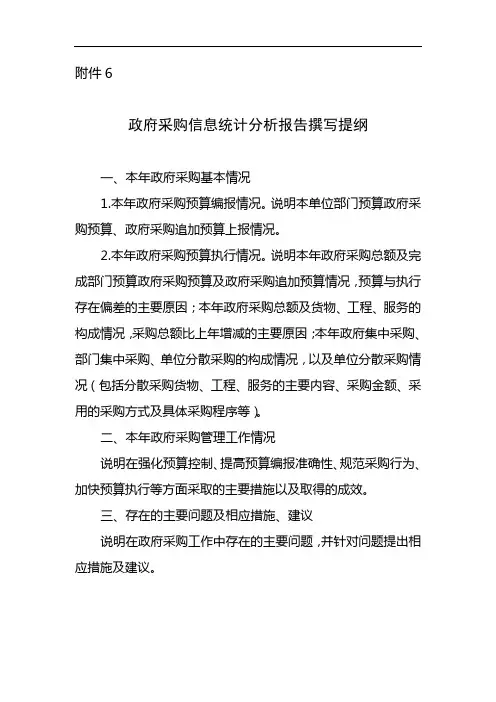 附件 6

政府采购信息统计分析报告撰写提纲

一、本年政府采购基本情况

1.本年政府采购预算编报情况。说明本单位部门预算政府采购预算、政府采购追加预算上报情况。

2.本年政府采购预算执行情况。说明本年政府采购总额及完成部门预算政府采购预算及政府采购追加预算情况，预算与执行存在偏差的主要原因；本年政府采购总额及货物、工程、服务的构成情况，采购总额比上年增减的主要原因；本年政府集中采购、部门集中采购、单位分散采购的构成情况，以及单位分散采购情况（包括分散采购货物、工程、服务的主要内容、采购金额、采用的采购方式及具体采购程序等）。

二、本年政府采购管理工作情况

说明在强化预算控制、提高预算编报准确性、规范采购行为、加快预算执行等方面采取的主要措施以及取得的成效。

三、存在的主要问题及相应措施、建议

说明在政府采购工作中存在的主要问题，并针对问题提出相应措施及建议。